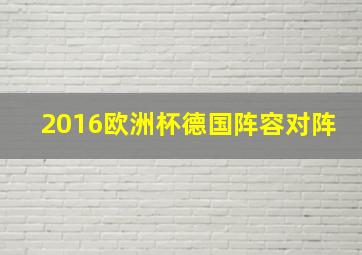 2016欧洲杯德国阵容对阵